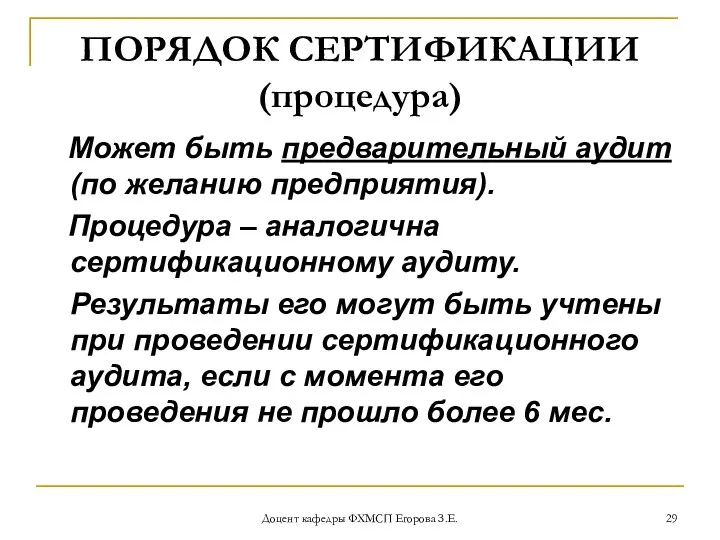 ПОРЯДОК СЕРТИФИКАЦИИ (процедура)

Может быть предварительный аудит (по желанию предприятия).

Процедура – аналогична сертификационному аудиту.

Результаты его могут быть учтены при проведении сертификационного аудита, если с момента его проведения не прошло более 6 мес.

Доцент кафедры ФХМСП Егорова З.Е.

29